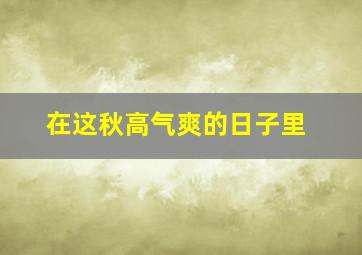 在这秋高气爽的日子里